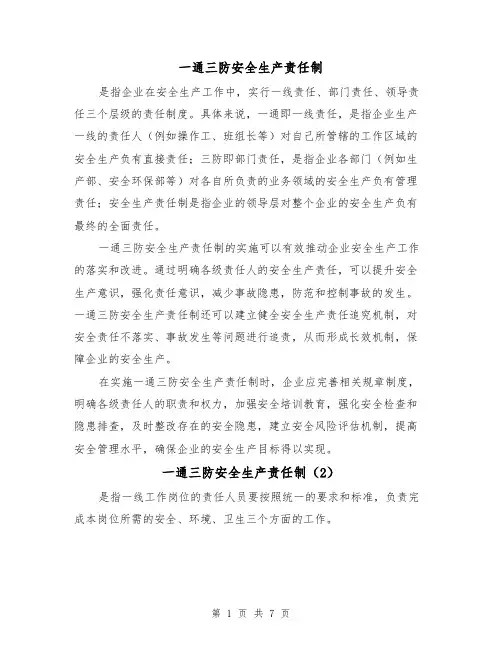 一通三防安全生产责任制

是指企业在安全生产工作中，实行一线责任、部门责任、领导责任三个层级的责任制度。具体来说，一通即一线责任，是指企业生产一线的责任人（例如操作工、班组长等）对自己所管辖的工作区域的安全生产负有直接责任；三防即部门责任，是指企业各部门（例如生产部、安全环保部等）对各自所负责的业务领域的安全生产负有管理责任；安全生产责任制是指企业的领导层对整个企业的安全生产负有最终的全面责任。

一通三防安全生产责任制的实施可以有效推动企业安全生产工作的落实和改进。通过明确各级责任人的安全生产责任，可以提升安全生产意识，强化责任意识，减少事故隐患，防范和控制事故的发生。一通三防安全生产责任制还可以建立健全安全生产责任追究机制，对安全责任不落实、事故发生等问题进行追责，从而形成长效机制，保障企业的安全生产。

在实施一通三防安全生产责任制时，企业应完善相关规章制度，明确各级责任人的职责和权力，加强安全培训教育，强化安全检查和隐患排查，及时整改存在的安全隐患，建立安全风险评估机制，提高安全管理水平，确保企业的安全生产目标得以实现。

一通三防安全生产责任制（2）

是指一线工作岗位的责任人员要按照统一的要求和标准，负责完成本岗位所需的安全、环境、卫生三个方面的工作。

第 1 页 共 7 页